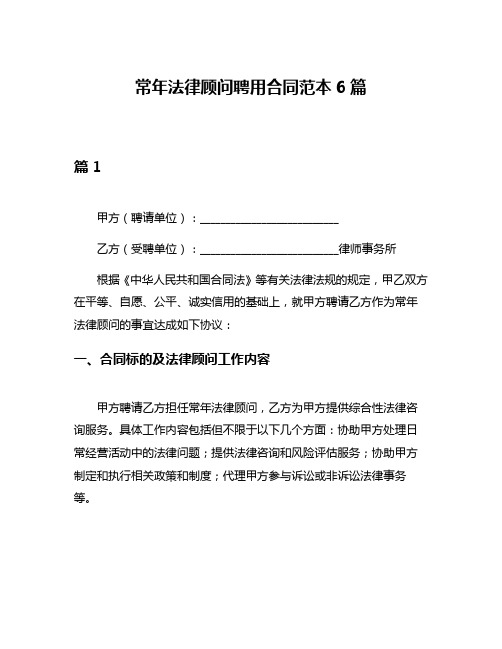 常年法律顾问聘用合同范本 6 篇

篇 1

甲方（聘请单位）：________________________

乙方（受聘单位）：________________________律师事务所

根据《中华人民共和国合同法》等有关法律法规的规定，甲乙双方在平等、自愿、公平、诚实信用的基础上，就甲方聘请乙方作为常年法律顾问的事宜达成如下协议：

一、合同标的及法律顾问工作内容

甲方聘请乙方担任常年法律顾问，乙方为甲方提供综合性法律咨询服务。具体工作内容包括但不限于以下几个方面：协助甲方处理日常经营活动中的法律问题；提供法律咨询和风险评估服务；协助甲方制定和执行相关政策和制度；代理甲方参与诉讼或非诉讼法律事务等。